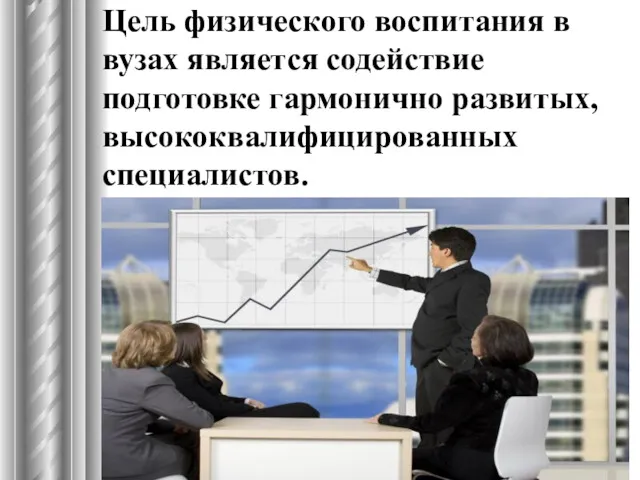 Цель физического воспитания в вузах является содействие подготовке гармонично развитых, высококвалифицированных специалистов.